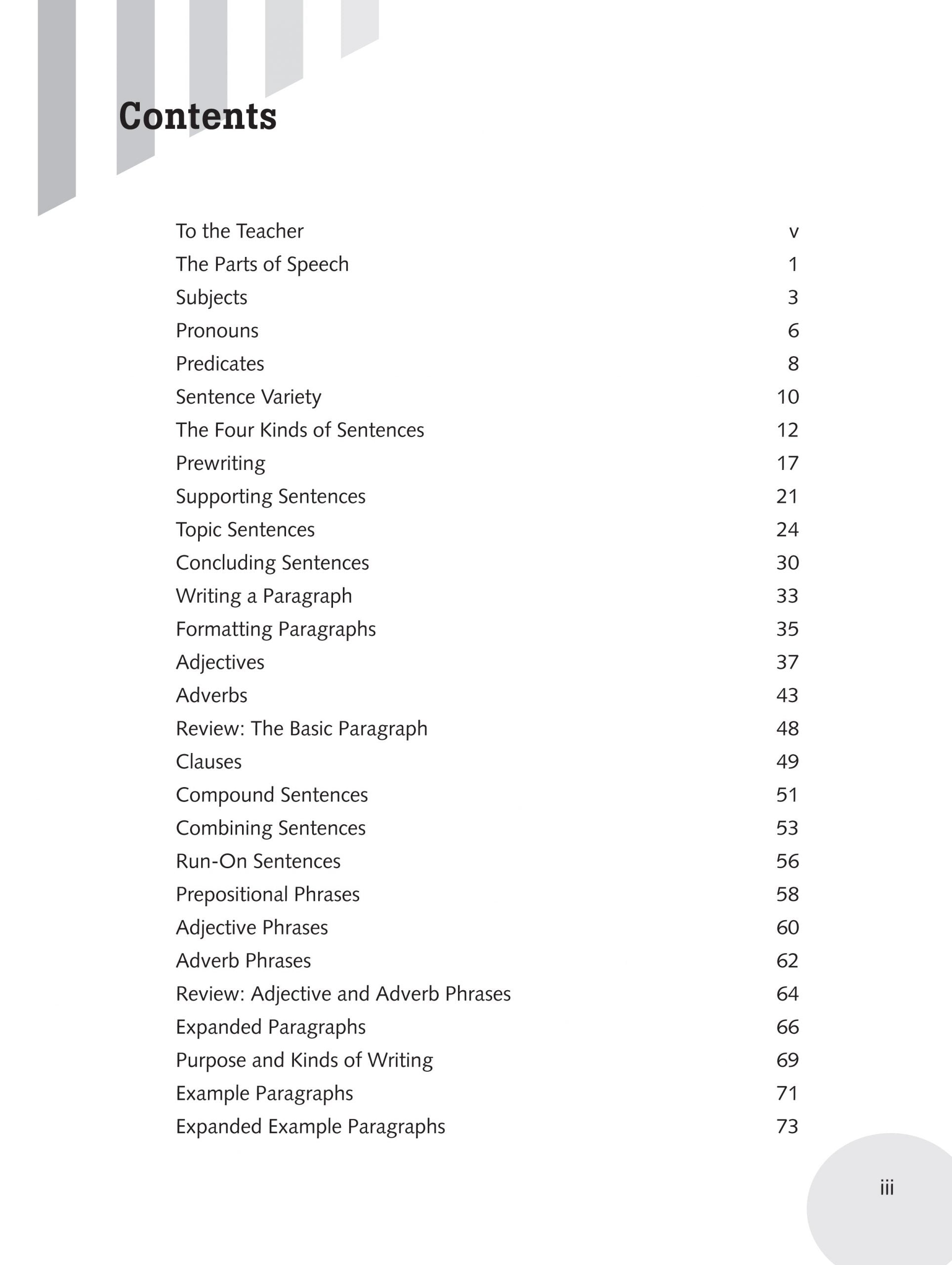 Contents

To the Teacher v
The Parts of Speech 1
Subjects 3
Pronouns 6
Predicates 8
Sentence Variety 10
The Four Kinds of Sentences 12
Prewriting 17
Supporting Sentences 21
Topic Sentences 24
Concluding Sentences 30
Writing a Paragraph 33
Formatting Paragraphs 35
Adjectives 37
Adverbs 43
Review: The Basic Paragraph 48
Clauses 49
Compound Sentences 51
Combining Sentences 53
Run-On Sentences 56
Prepositional Phrases 58
Adjective Phrases 60
Adverb Phrases 62
Review: Adjective and Adverb Phrases 64
Expanded Paragraphs 66
Purpose and Kinds of Writing 69
Example Paragraphs 71
Expanded Example Paragraphs 73

iii